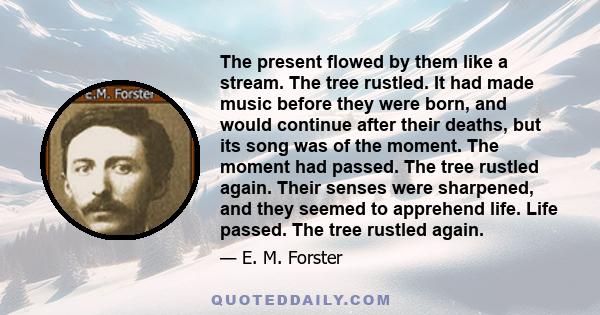 E.M. Forster

The present flowed by them like a stream. The tree rustled. It had made music before they were born, and would continue after their deaths, but its song was of the moment. The moment had passed. The tree rustled again. Their senses were sharpened, and they seemed to apprehend life. Life passed. The tree rustled again.

— E. M. Forster

QUOTEDDAILY.COM